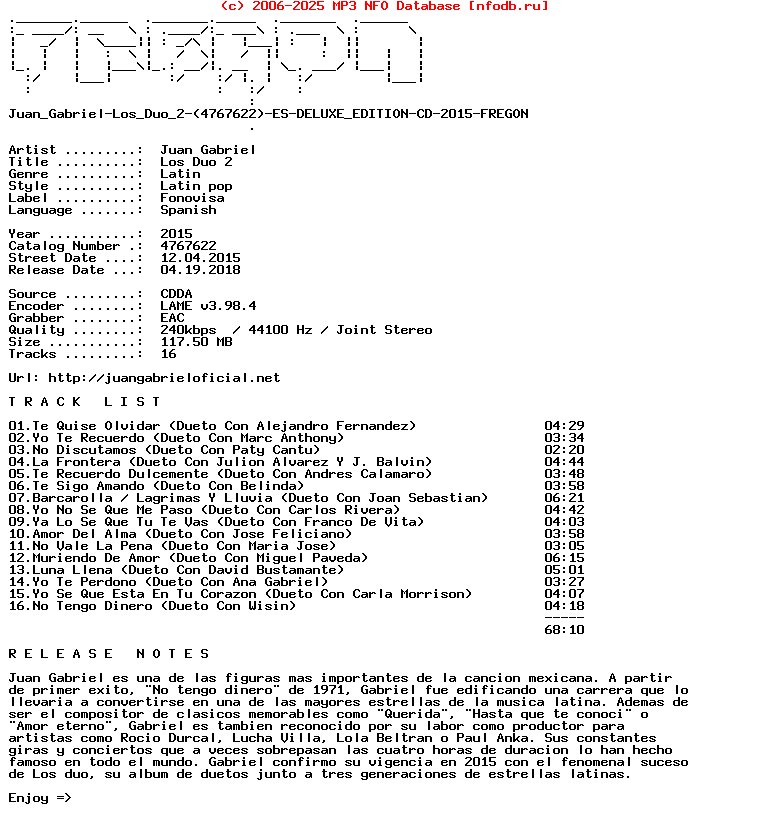 (c) 2006-2025 MP3 NFO Database [nfodb.ru]

Juan_Gabriel-Los_Duo_2-(4767622)-ES-DELUXE_EDITION-CD-2015-FREGON

Artist .........: Juan Gabriel
Title ..........: Los Duo 2
Genre ..........: Latin
Style ..........: Latin pop
Label ..........: Fonovisa
Language .......: Spanish

Year ...........: 2015
Catalog Number .: 4767622
Street Date ....: 12.04.2015
Release Date ...: 04.19.2018

Source .........: CDDA
Encoder ........: LAME v3.98.4
Grabber ........: EAC
Quality ........: 240kbps / 44100 Hz / Joint Stereo
Size ...........: 117.50 MB
Tracks .........: 16

Url: http://juangabrieloficial.net

T R A C K   L I S T

01.Te Quise Olvidar (Dueto Con Alejandro Fernandez) 04:29
02.Yo Te Recuerdo (Dueto Con Marc Anthony) 03:34
03.No Discutamos (Dueto Con Paty Cantu) 02:20
04.La Frontera (Dueto Con Julion Alvarez Y J. Balvin) 04:44
05.Te Recuerdo Dulcemente (Dueto Con Andres Calamaro) 03:48
06.Te Sigo Amando (Dueto Con Belinda) 03:58
07.Barcarolla / Lagrimas Y Lluvia (Dueto Con Joan Sebastian) 06:21
08.Yo No Se Que Me Paso (Dueto Con Carlos Rivera) 04:42
09.Ya Lo Se Que Tu Te Vas (Dueto Con Franco De Vita) 04:03
10.Amor Del Alma (Dueto Con Jose Feliciano) 03:58
11.No Vale La Pena (Dueto Con Maria Jose) 03:05
12.Muriendo De Amor (Dueto Con Miguel Paveda) 06:15
13.Luna Llena (Dueto Con David Bustamante) 05:01
14.Yo Te Perdono (Dueto Con Ana Gabriel) 03:27
15.Yo Se Que Esta En Tu Corazon (Dueto Con Carla Morrison) 04:07
16.No Tengo Dinero (Dueto Con Wisin) 04:18
-----
68:10

R E L E A S E   N O T E S

Juan Gabriel es una de las figuras mas importantes de la cancion mexicana. A partir de primer exito, "No tengo dinero" de 1971, Gabriel fue edificando una carrera que lo llevaria a convertirse en una de las mayores estrellas de la musica latina. Ademas de ser el compositor de clasicos memorables como "Querida", "Hasta que te conoci" o "Amor eterno", Gabriel es tambien reconocido por su labor como productor para artistas como Rocio Durcal, Lucha Villa, Lola Beltran o Paul Anka. Sus constantes giras y conciertos que a veces sobrepasan las cuatro horas de duracion lo han hecho famoso en todo el mundo. Gabriel confirmo su vigencia en 2015 con el fenomenal suceso de Los duo, su album de duetos junto a tres generaciones de estrellas latinas.

Enjoy =>